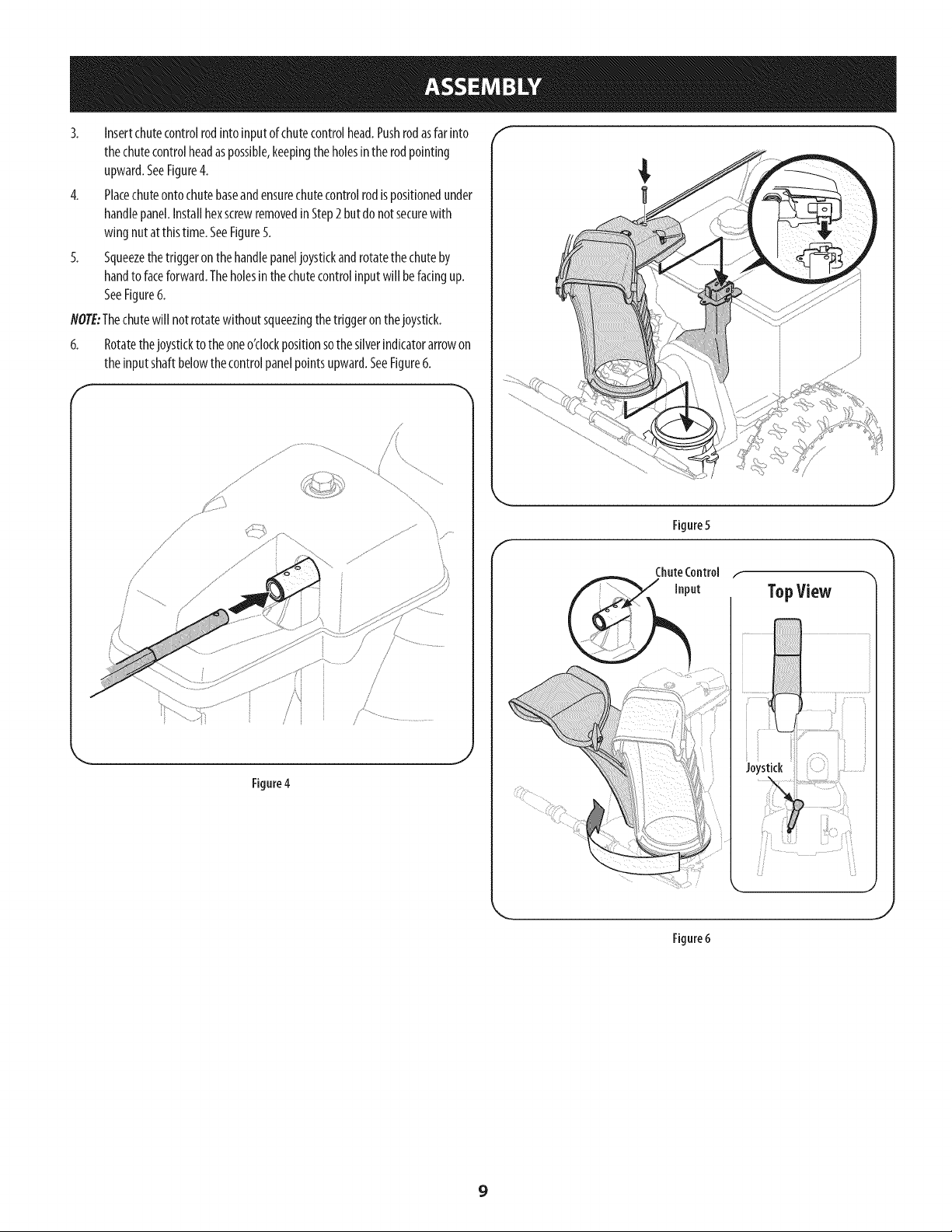 ASSEMBLY

3. Insert chute control rod into input of chute control head. Push rod as far into the chute control head as possible, keeping the holes in the rod pointing upward. See Figure 4.

4. Place chute onto chute base and ensure chute control rod is positioned under handle panel. Install hex screw removed in Step 2 but do not secure with wing nut at this time. See Figure 5.

5. Squeeze the trigger on the handle panel joystick and rotate the chute by hand to face forward. The holes in the chute control input will be facing up. See Figure 6.

NOTE: The chute will not rotate without squeezing the trigger on the joystick.

6. Rotate the joystick to the one o'clock position so the silver indicator arrow on the input shaft below the control panel points upward. See Figure 6.

Figure 4

Figure 5

Chute Control Input

Top View

Joystick

Figure 6

9